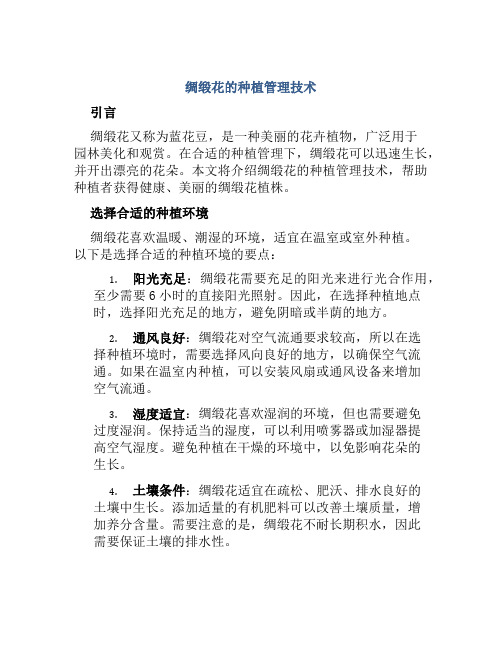 绸缎花的种植管理技术

引言

绸缎花又称为蓝花豆，是一种美丽的花卉植物，广泛用于园林美化和观赏。在合适的种植管理下，绸缎花可以迅速生长，并开出漂亮的花朵。本文将介绍绸缎花的种植管理技术，帮助种植者获得健康、美丽的绸缎花植株。

选择合适的种植环境

绸缎花喜欢温暖、潮湿的环境，适宜在温室或室外种植。以下是选择合适的种植环境的要点：

1. 阳光充足：绸缎花需要充足的阳光来进行光合作用，至少需要 6 小时的直接阳光照射。因此，在选择种植地点时，选择阳光充足的地方，避免阴暗或半荫的地方。

2. 通风良好：绸缎花对空气流通要求较高，所以在选择种植环境时，需要选择风向良好的地方，以确保空气流通。如果在温室内种植，可以安装风扇或通风设备来增加空气流通。

3. 湿度适宜：绸缎花喜欢湿润的环境，但也需要避免过度湿润。保持适当的湿度，可以利用喷雾器或加湿器提高空气湿度。避免种植在干燥的环境中，以免影响花朵的生长。

4. 土壤条件：绸缎花适宜在疏松、肥沃、排水良好的土壤中生长。添加适量的有机肥料可以改善土壤质量，增加养分含量。需要注意的是，绸缎花不耐长期积水，因此需要保证土壤的排水性。